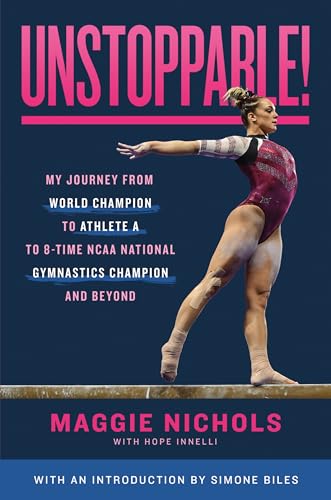 UNSTOPPABLE!

MY JOURNEY FROM WORLD CHAMPION TO ATHLETE A TO 8-TIME NCAA NATIONAL GYMNASTICS CHAMPION AND BEYOND

MAGGIE NICHOLS
WITH HOPE INNELLI

WITH AN INTRODUCTION BY SIMONE BILES